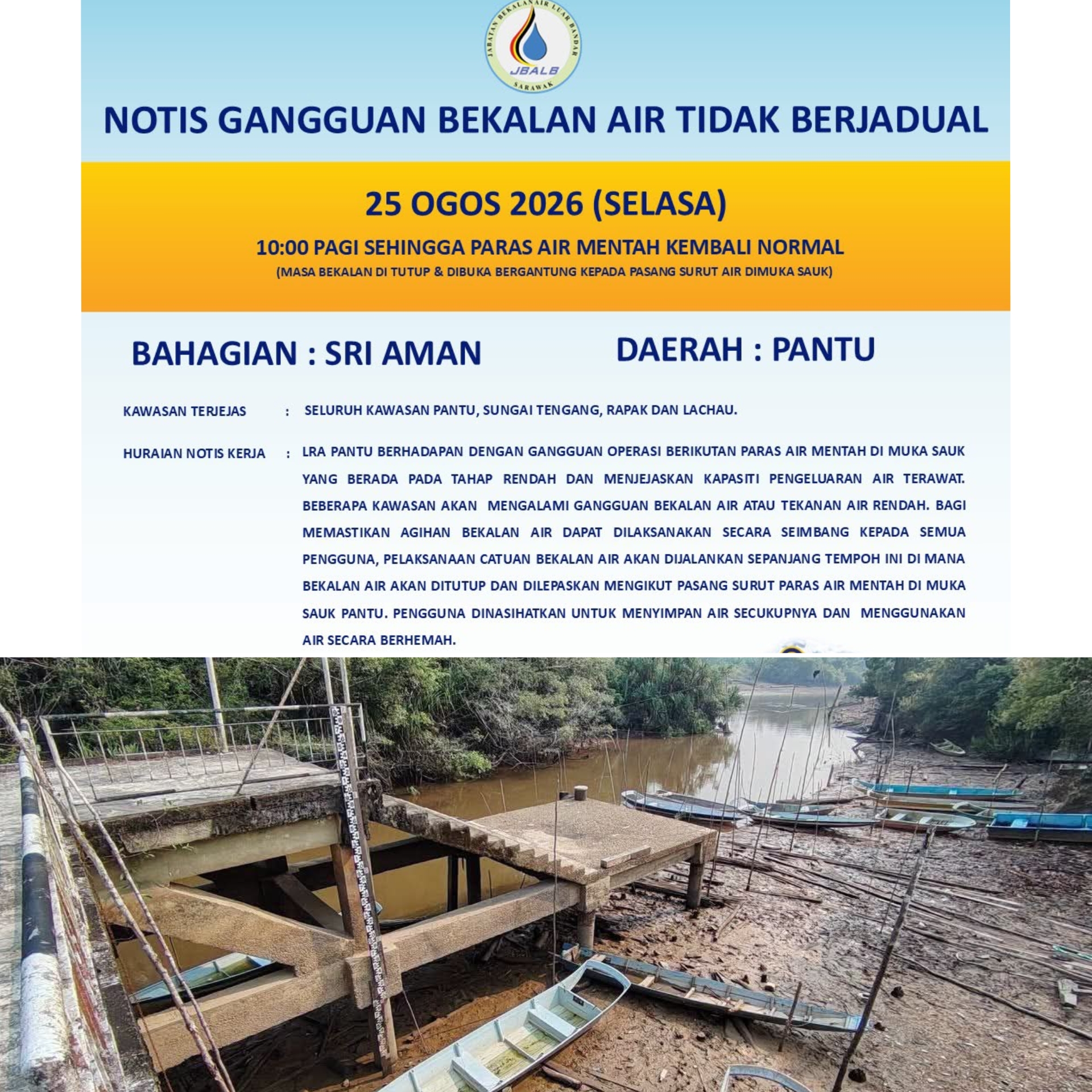 JABATAN BEKALAN AIR LUAR BANDAR
JBALB
SARAWAK

NOTIS GANGGUAN BEKALAN AIR TIDAK BERJADUAL

25 OGOS 2026 (SELASA)

10:00 PAGI SEHINGGA PARAS AIR MENTAH KEMBALI NORMAL
(MASA BEKALAN DI TUTUP & DIBUKA BERGANTUNG KEPADA PASANG SURUT AIR DIMUKA SAUK)

BAHAGIAN : SRI AMAN

DAERAH : PANTU

KAWASAN TERJEJAS : SELURUH KAWASAN PANTU, SUNGAI TENGANG, RAPAK DAN LACHAU.

HURAIAN NOTIS KERJA : LRA PANTU BERHADAPAN DENGAN GANGGUAN OPERASI BERIKUTAN PARAS AIR MENTAH DI MUKA SAUK YANG BERADA PADA TAHAP RENDAH DAN MENJEJASKAN KAPASITI PENGELUARAN AIR TERAWAT. BEBERAPA KAWASAN AKAN MENGALAMI GANGGUAN BEKALAN AIR ATAU TEKANAN AIR RENDAH. BAGI MEMASTIKAN AGIHAN BEKALAN AIR DAPAT DILAKSANAKAN SECARA SEIMBANG KEPADA SEMUA PENGGUNA, PELAKSANAAN CATUAN BEKALAN AIR AKAN DIJALANKAN SEPANJANG TEMPOH INI DI MANA BEKALAN AIR AKAN DITUTUP DAN DILEPASKAN MENGIKUT PASANG SURUT PARAS AIR MENTAH DI MUKA SAUK PANTU. PENGGUNA DINASIHATKAN UNTUK MENYIMPAN AIR SECUKUPNYA DAN MENGGUNAKAN AIR SECARA BERHEMAH.